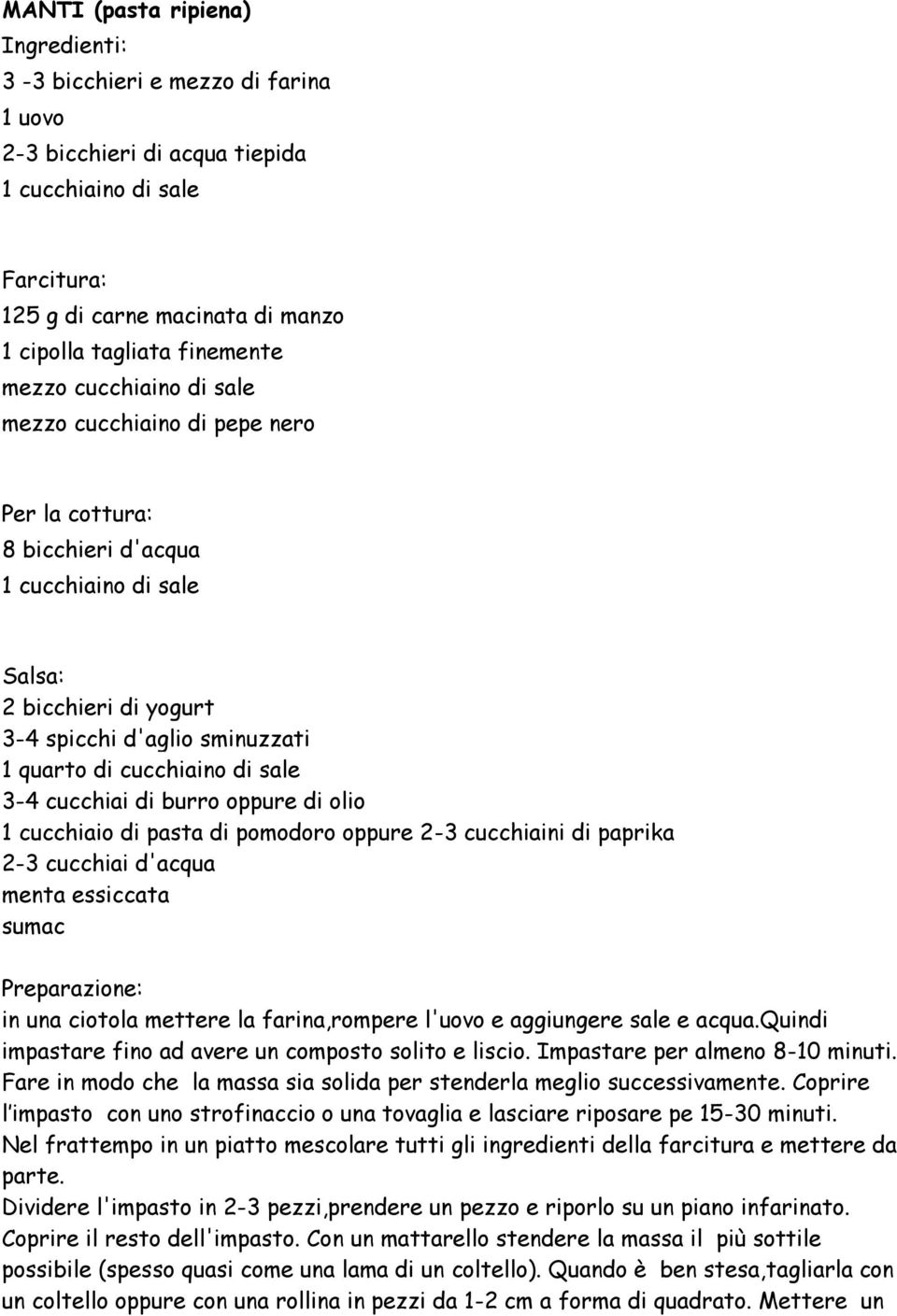 MANTI (pasta ripiena)
Ingredienti:
3 -3 bicchieri e mezzo di farina
1 uovo
2-3 bicchieri di acqua tiepida
1 cucchiaino di sale

Farcitura:
125 g di carne macinata di manzo
1 cipolla tagliata finemente
mezzo cucchiaino di sale
mezzo cucchiaino di pepe nero

Per la cottura:
8 bicchieri d'acqua
1 cucchiaino di sale

Salsa:
2 bicchieri di yogurt
3-4 spicchi d'aglio sminuzzati
1 quarto di cucchiaino di sale
3-4 cucchiai di burro oppure di olio
1 cucchiaio di pasta di pomodoro oppure 2-3 cucchiaini di paprika
2-3 cucchiai d'acqua
menta essiccata
sumac

Preparazione:
in una ciotola mettere la farina,rompere l'uovo e aggiungere sale e acqua.quindi impastare fino ad avere un composto solito e liscio. Impastare per almeno 8-10 minuti. Fare in modo che la massa sia solida per stenderla meglio successivamente. Coprire l'impasto con uno strofinaccio o una tovaglia e lasciare riposare pe 15-30 minuti. Nel frattempo in un piatto mescolare tutti gli ingredienti della farcitura e mettere da parte.
Dividere l'impasto in 2-3 pezzi,prendere un pezzo e riporlo su un piano infarinato. Coprire il resto dell'impasto. Con un mattarello stendere la massa il più sottile possibile (spesso quasi come una lama di un coltello). Quando è ben stesa,tagliarla con un coltello oppure con una rollina in pezzi da 1-2 cm a forma di quadrato. Mettere un